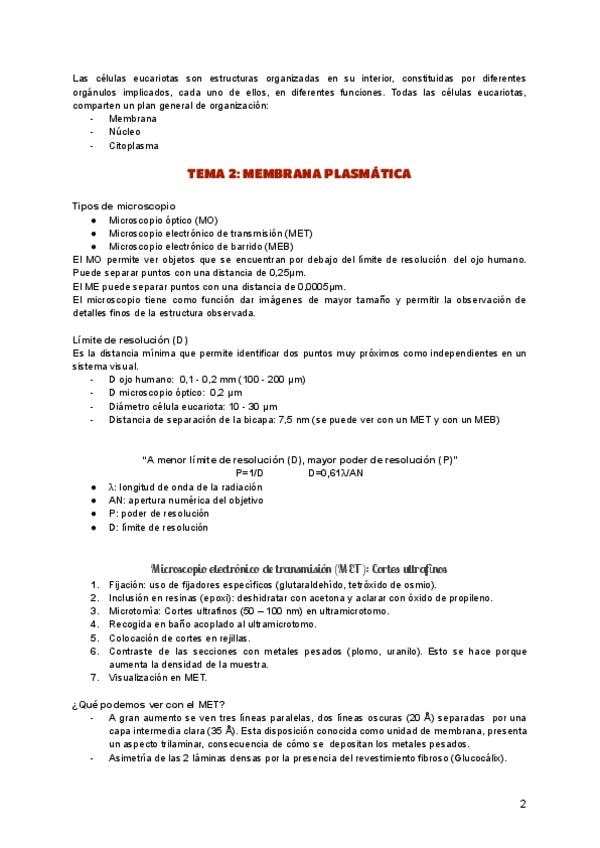 Las células eucariotas son estructuras organizadas en su interior, constituidas por diferentes orgánulos implicados, cada uno de ellos, en diferentes funciones. Todas las células eucariotas, comparten un plan general de organización:
- Membrana
- Núcleo
- Citoplasma

TEMA 2: MEMBRANA PLASMÁTICA

Tipos de microscopio
● Microscopio óptico (MO)
● Microscopio electrónico de transmisión (MET)
● Microscopio electrónico de barrido (MEB)
El MO permite ver objetos que se encuentran por debajo del límite de resolución del ojo humano. Puede separar puntos con una distancia de 0,25μm.
El ME puede separar puntos con una distancia de 0,0005μm.
El microscopio tiene como función dar imágenes de mayor tamaño y permitir la observación de detalles finos de la estructura observada.

Límite de resolución (D)
Es la distancia mínima que permite identificar dos puntos muy próximos como independientes en un sistema visual.
- D ojo humano: 0,1 - 0,2 mm (100 - 200 μm)
- D microscopio óptico: 0,2 μm
- Diámetro célula eucariota: 10 - 30 μm
- Distancia de separación de la bicapa: 7,5 nm (se puede ver con un MET y con un MEB)

"A menor límite de resolución (D), mayor poder de resolución (P)"
P=1/D D=0,61λ/AN
● λ: longitud de onda de la radiación
● AN: apertura numérica del objetivo
● P: poder de resolución
● D: límite de resolución

Microscopio electrónico de transmisión (MET): Cortes ultrafinos
1. Fijación: uso de fijadores específicos (glutaraldehído, tetróxido de osmio).
2. Inclusión en resinas (epoxi): deshidratar con acetona y aclarar con óxido de propileno.
3. Microtomía: Cortes ultrafinos (50 – 100 nm) en ultramicrotomo.
4. Recogida en baño acoplado al ultramicrotomo.
5. Colocación de cortes en rejillas.
6. Contraste de las secciones con metales pesados (plomo, uranilo). Esto se hace porque aumenta la densidad de la muestra.
7. Visualización en MET.

¿Qué podemos ver con el MET?
- A gran aumento se ven tres líneas paralelas, dos líneas oscuras (20 Å) separadas por una capa intermedia clara (35 Å). Esta disposición conocida como unidad de membrana, presenta un aspecto trilaminar, consecuencia de cómo se depositan los metales pesados.
- Asimetría de las 2 láminas densas por la presencia del revestimiento fibroso (Glucocálix).

2